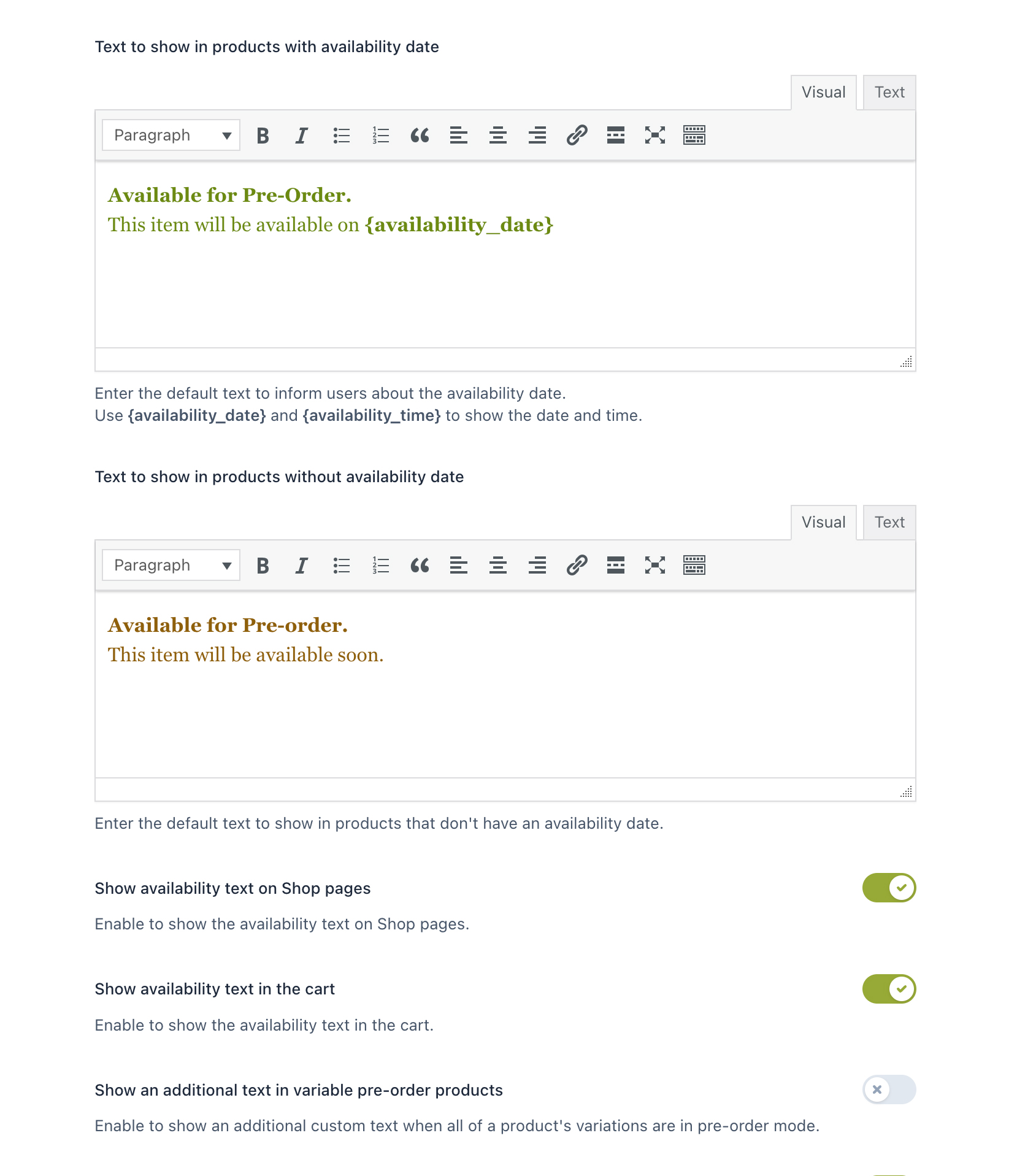 Text to show in products with availability date

Visual Text

Paragraph

Available for Pre-Order.
This item will be available on {availability_date}

Enter the default text to inform users about the availability date.
Use {availability_date} and {availability_time} to show the date and time.

Text to show in products without availability date

Visual Text

Paragraph

Available for Pre-order.
This item will be available soon.

Enter the default text to show in products that don't have an availability date.

Show availability text on Shop pages

Enable to show the availability text on Shop pages.

Show availability text in the cart

Enable to show the availability text in the cart.

Show an additional text in variable pre-order products

Enable to show an additional custom text when all of a product's variations are in pre-order mode.